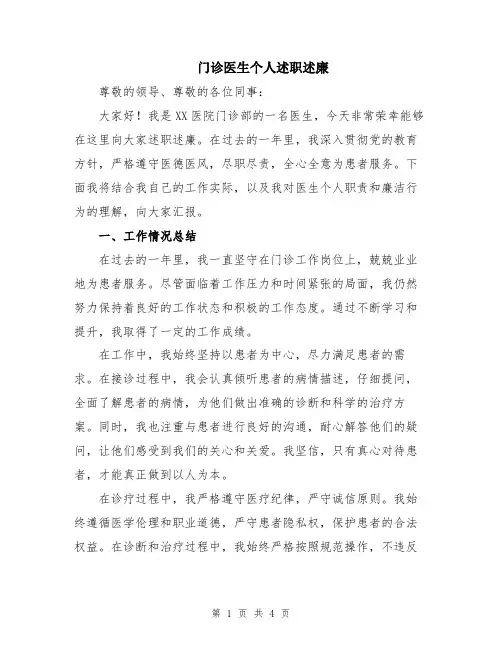 门诊医生个人述职述廉

尊敬的领导、尊敬的各位同事：

大家好！我是XX医院门诊部的一名医生，今天非常荣幸能够在这里向大家述职述廉。在过去的一年里，我深入贯彻党的教育方针，严格遵守医德医风，尽职尽责，全心全意为患者服务。下面我将结合我自己的工作实际，以及我对医生个人职责和廉洁行为的理解，向大家汇报。

一、工作情况总结

在过去的一年里，我一直坚守在门诊工作岗位上，兢兢业业地为患者服务。尽管面临着工作压力和时间紧张的局面，我仍然努力保持着良好的工作状态和积极的工作态度。通过不断学习和提升，我取得了一定的工作成绩。

在工作中，我始终坚持以患者为中心，尽力满足患者的需求。在接诊过程中，我会认真倾听患者的病情描述，仔细提问，全面了解患者的病情，为他们做出准确的诊断和科学的治疗方案。同时，我也注重与患者进行良好的沟通，耐心解答他们的疑问，让他们感受到我们的关心和关爱。我坚信，只有真心对待患者，才能真正做到以人为本。

在诊疗过程中，我严格遵守医疗纪律，严守诚信原则。我始终遵循医学伦理和职业道德，严守患者隐私权，保护患者的合法权益。在诊断和治疗过程中，我始终严格按照规范操作，不违反

第 1 页 共 4 页